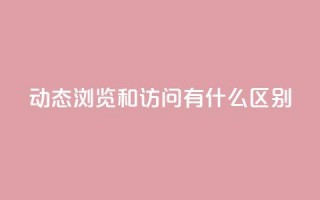 动态浏览和访问有什么区别